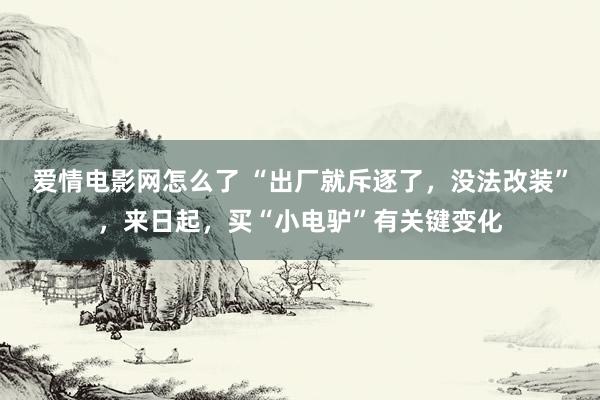 爱情电影网怎么了“出厂就斥逐了，没法改装”，来日起，买“小电驴”有关键变化